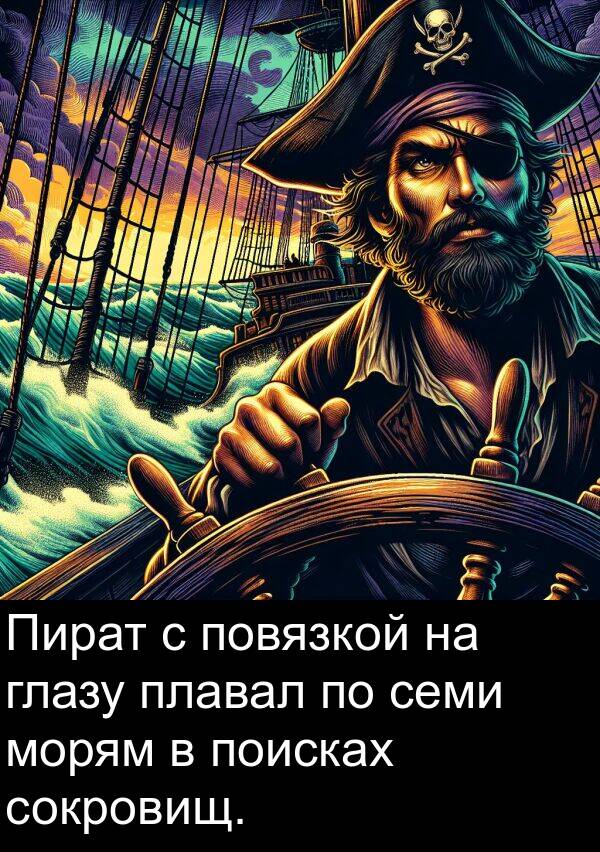 Пират с повязкой на глазу плавал по семи морям в поисках сокровищ.